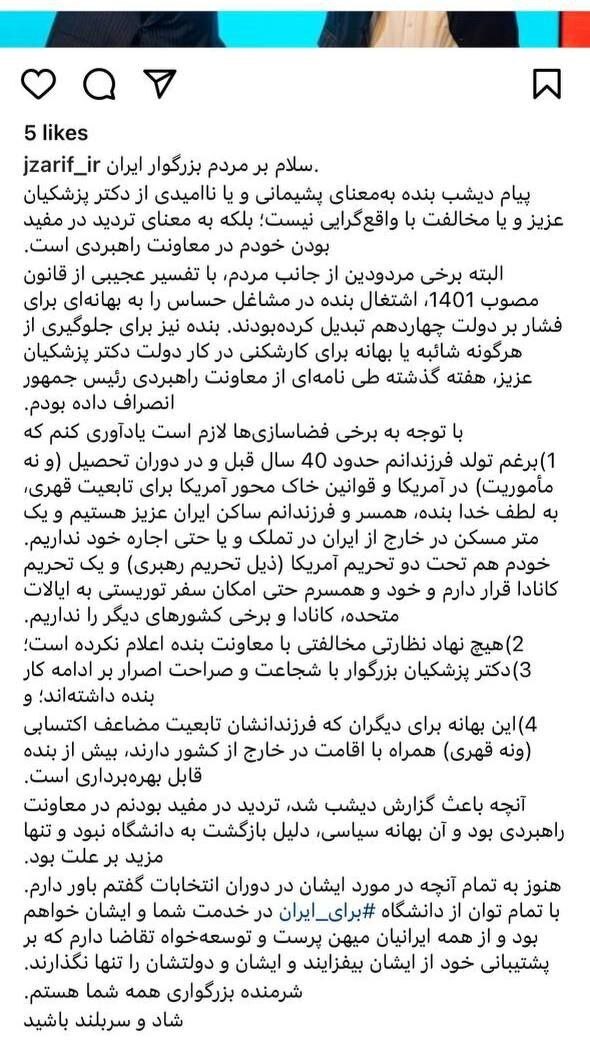 5 likes

jzarif_ir سلام بر مردم بزرگوار ایران.
پیام دیشب بنده به‌معنای پشیمانی و یا ناامیدی از دکتر پزشکیان عزیز و یا مخالفت با واقع‌گرایی نیست؛ بلکه به معنای تردید در مفید بودن خودم در معاونت راهبردی است.
البته برخی مردودین از جانب مردم، با تفسیر عجیبی از قانون مصوب 1401، اشتغال بنده در مشاغل حساس را به بهانه‌ای برای فشار بر دولت چهاردهم تبدیل کرده‌بودند. بنده نیز برای جلوگیری از هرگونه شائبه یا بهانه برای کارشکنی در کار دولت دکتر پزشکیان عزیز، هفته گذشته طی نامه‌ای از معاونت راهبردی رئیس جمهور انصراف داده بودم.
با توجه به برخی فضاسازی‌ها لازم است یادآوری کنم که
1)برغم تولد فرزندانم حدود 40 سال قبل و در دوران تحصیل (و نه مأموریت) در آمریکا و قوانین خاک محور آمریکا برای تابعیت قهری، به لطف خدا بنده، همسر و فرزندانم ساکن ایران عزیز هستیم و یک متر مسکن در خارج از ایران در تملک و یا حتی اجاره خود نداریم.
خودم هم تحت دو تحریم آمریکا (ذیل تحریم رهبری) و یک تحریم کانادا قرار دارم و خود و همسرم حتی امکان سفر توریستی به ایالات متحده، کانادا و برخی کشورهای دیگر را نداریم.
2)هیچ نهاد نظارتی مخالفتی با معاونت بنده اعلام نکرده است؛
3)دکتر پزشکیان بزرگوار با شجاعت و صراحت اصرار بر ادامه کار بنده داشته‌اند؛ و
4)این بهانه برای دیگران که فرزندانشان تابعیت مضاعف اکتسابی (ونه قهری) همراه با اقامت در خارج از کشور دارند، بیش از بنده قابل بهره‌برداری است.
آنچه باعث گزارش دیشب شد، تردید در مفید بودنم در معاونت راهبردی بود و آن بهانه سیاسی، دلیل بازگشت به دانشگاه نبود و تنها مزید بر علت بود.
هنوز به تمام آنچه در مورد ایشان در دوران انتخابات گفتم باور دارم.
با تمام توان از دانشگاه #برای_ایران در خدمت شما و ایشان خواهم بود و از همه ایرانیان میهن پرست و توسعه‌خواه تقاضا دارم که بر پشتیبانی خود از ایشان بیفزایند و ایشان و دولتشان را تنها نگذارند.
شرمنده بزرگواری همه شما هستم.
شاد و سربلند باشید